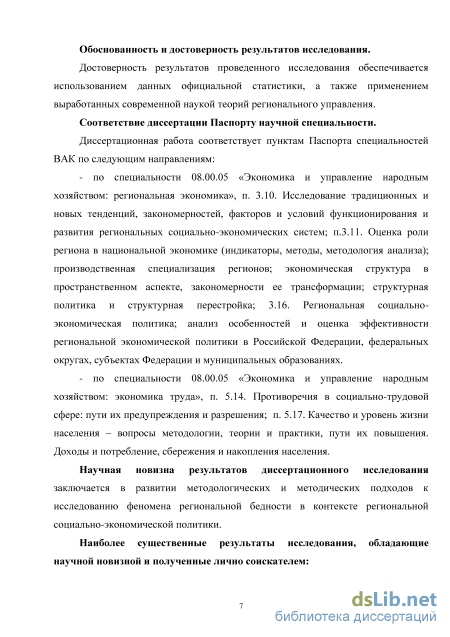 **Обоснованность и достоверность результатов исследования.**

Достоверность результатов проведенного исследования обеспечивается использованием данных официальной статистики, а также применением выработанных современной наукой теорий регионального управления.

**Соответствие диссертации Паспорту научной специальности.**

Диссертационная работа соответствует пунктам Паспорта специальностей ВАК по следующим направлениям:

- по специальности 08.00.05 «Экономика и управление народным хозяйством: региональная экономика», п. 3.10. Исследование традиционных и новых тенденций, закономерностей, факторов и условий функционирования и развития региональных социально-экономических систем; п.3.11. Оценка роли региона в национальной экономике (индикаторы, методы, методология анализа); производственная специализация регионов; экономическая структура в пространственном аспекте, закономерности ее трансформации; структурная политика и структурная перестройка; 3.16. Региональная социально-экономическая политика; анализ особенностей и оценка эффективности региональной экономической политики в Российской Федерации, федеральных округах, субъектах Федерации и муниципальных образованиях.

- по специальности 08.00.05 «Экономика и управление народным хозяйством: экономика труда», п. 5.14. Противоречия в социально-трудовой сфере: пути их предупреждения и разрешения; п. 5.17. Качество и уровень жизни населения – вопросы методологии, теории и практики, пути их повышения. Доходы и потребление, сбережения и накопления населения.

**Научная новизна результатов диссертационного исследования** заключается в развитии методологических и методических подходов к исследованию феномена региональной бедности в контексте региональной социально-экономической политики.

**Наиболее существенные результаты исследования, обладающие научной новизной и полученные лично соискателем:**

7

dsLib.net
библиотека диссертаций